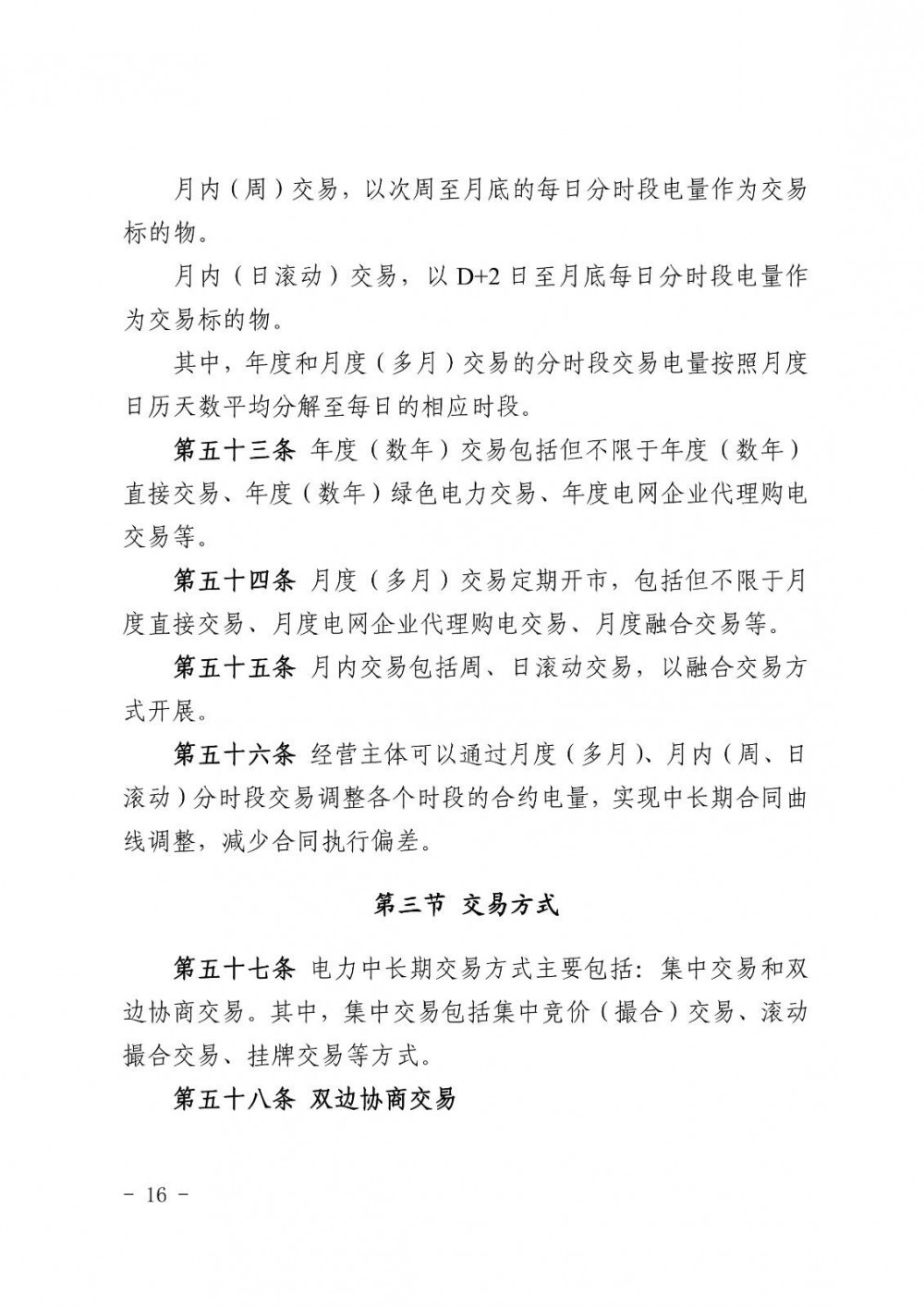 月内（周）交易，以次周至月底的每日分时段电量作为交易标的物。

月内（日滚动）交易，以 D+2 日至月底每日分时段电量作为交易标的物。

其中，年度和月度（多月）交易的分时段交易电量按照月度日历天数平均分解至每日的相应时段。

第五十三条 年度（数年）交易包括但不限于年度（数年）直接交易、年度（数年）绿色电力交易、年度电网企业代理购电交易等。

第五十四条 月度（多月）交易定期开市，包括但不限于月度直接交易、月度电网企业代理购电交易、月度融合交易等。

第五十五条 月内交易包括周、日滚动交易，以融合交易方式开展。

第五十六条 经营主体可以通过月度（多月）、月内（周、日滚动）分时段交易调整各个时段的合约电量，实现中长期合同曲线调整，减少合同执行偏差。

第三节 交易方式

第五十七条 电力中长期交易方式主要包括：集中交易和双边协商交易。其中，集中交易包括集中竞价（撮合）交易、滚动撮合交易、挂牌交易等方式。

第五十八条 双边协商交易

- 16 -